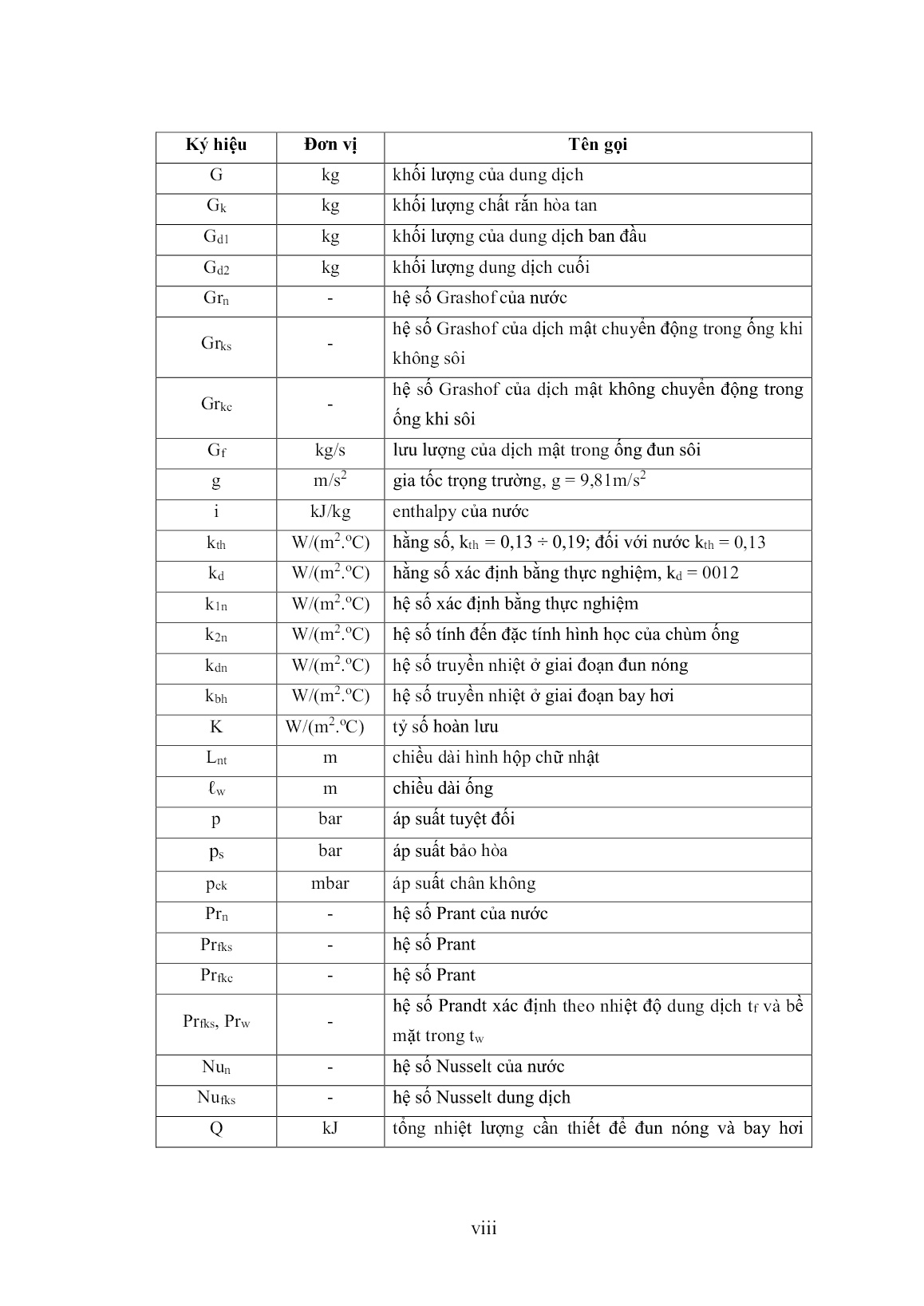 | Ký hiệu | Đơn vị | Tên gọi |
|---|---|---|
| G | kg | khối lượng của dung dịch |
| $G_k$ | kg | khối lượng chất rắn hòa tan |
| $G_{d1}$ | kg | khối lượng của dung dịch ban đầu |
| $G_{d2}$ | kg | khối lượng dung dịch cuối |
| $Gr_n$ | - | hệ số Grashof của nước |
| $Gr_{ks}$ | - | hệ số Grashof của dịch mật chuyển động trong ống khi không sôi |
| $Gr_{kc}$ | - | hệ số Grashof của dịch mật không chuyển động trong ống khi sôi |
| $G_f$ | kg/s | lưu lượng của dịch mật trong ống đun sôi |
| g | $m/s^2$ | gia tốc trọng trường, g = 9,81$m/s^2$ |
| i | kJ/kg | enthalpy của nước |
| $k_{th}$ | $W/(m^2.^oC)$ | hằng số, $k_{th}$ = 0,13 ÷ 0,19; đối với nước $k_{th}$ = 0,13 |
| $k_d$ | $W/(m^2.^oC)$ | hằng số xác định bằng thực nghiệm, $k_d$ = 0012 |
| $k_{1n}$ | $W/(m^2.^oC)$ | hệ số xác định bằng thực nghiệm |
| $k_{2n}$ | $W/(m^2.^oC)$ | hệ số tính đến đặc tính hình học của chùm ống |
| $k_{dn}$ | $W/(m^2.^oC)$ | hệ số truyền nhiệt ở giai đoạn đun nóng |
| $k_{bh}$ | $W/(m^2.^oC)$ | hệ số truyền nhiệt ở giai đoạn bay hơi |
| K | $W/(m^2.^oC)$ | tỷ số hoàn lưu |
| $L_{nt}$ | m | chiều dài hình hộp chữ nhật |
| $\ell_w$ | m | chiều dài ống |
| p | bar | áp suất tuyệt đối |
| $p_s$ | bar | áp suất bảo hòa |
| $p_{ck}$ | mbar | áp suất chân không |
| $Pr_n$ | - | hệ số Prant của nước |
| $Pr_{fks}$ | - | hệ số Prant |
| $Pr_{fkc}$ | - | hệ số Prant |
| $Pr_{fks}$, $Pr_w$ | - | hệ số Prandt xác định theo nhiệt độ dung dịch $t_f$ và bề mặt trong $t_w$ |
| $Nu_n$ | - | hệ số Nusselt của nước |
| $Nu_{fks}$ | - | hệ số Nusselt dung dịch |
| Q | kJ | tổng nhiệt lượng cần thiết để đun nóng và bay hơi |

viii